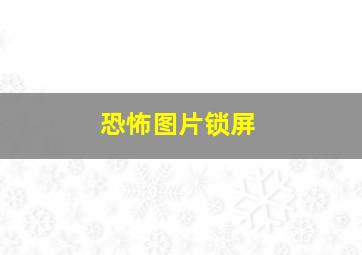 恐怖图片锁屏